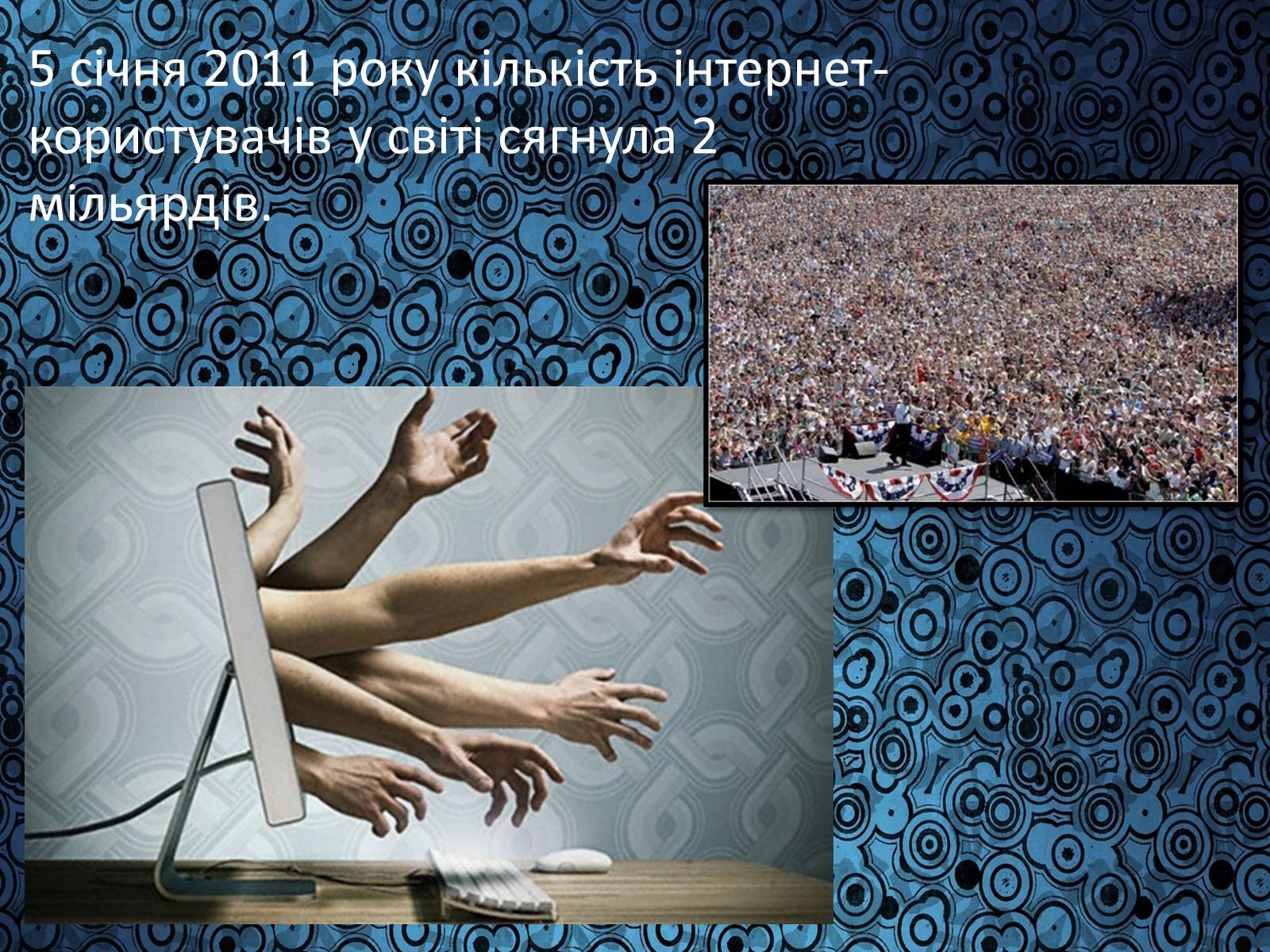 5 січня 2011 року кількість інтернет-користувачів у світі сягнула 2 мільярдів.